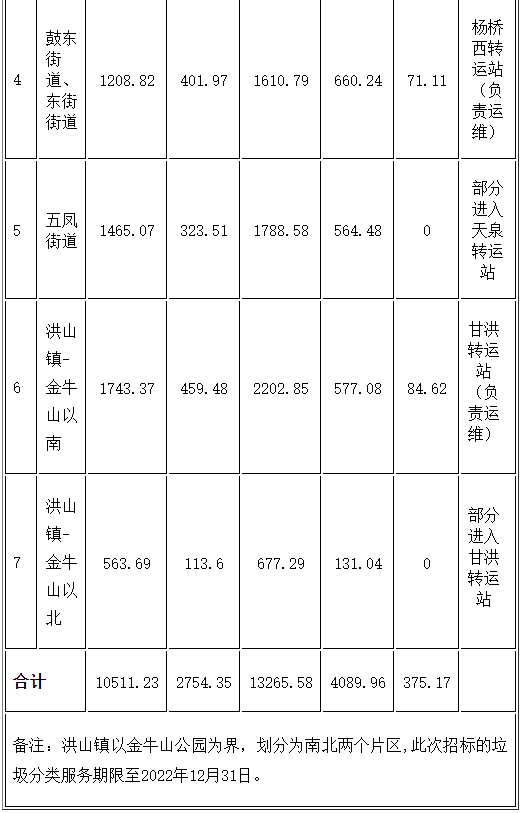 | 4 | 鼓东街道、东街街道 | 1208.82 | 401.97 | 1610.79 | 660.24 | 71.11 | 杨桥西转运站（负责运维） |
|---|---|---|---|---|---|---|---|
| 5 | 五凤街道 | 1465.07 | 323.51 | 1788.58 | 564.48 | 0 | 部分进入天泉转运站 |
| 6 | 洪山镇-金牛山以南 | 1743.37 | 459.48 | 2202.85 | 577.08 | 84.62 | 甘洪转运站（负责运维） |
| 7 | 洪山镇-金牛山以北 | 563.69 | 113.6 | 677.29 | 131.04 | 0 | 部分进入甘洪转运站 |
| 合计 | | 10511.23 | 2754.35 | 13265.58 | 4089.96 | 375.17 | |

备注：洪山镇以金牛山公园为界，划分为南北两个片区,此次招标的垃圾分类服务期限至2022年12月31日。